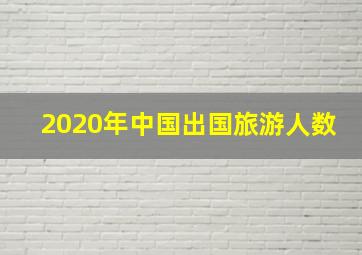 2020年中国出国旅游人数